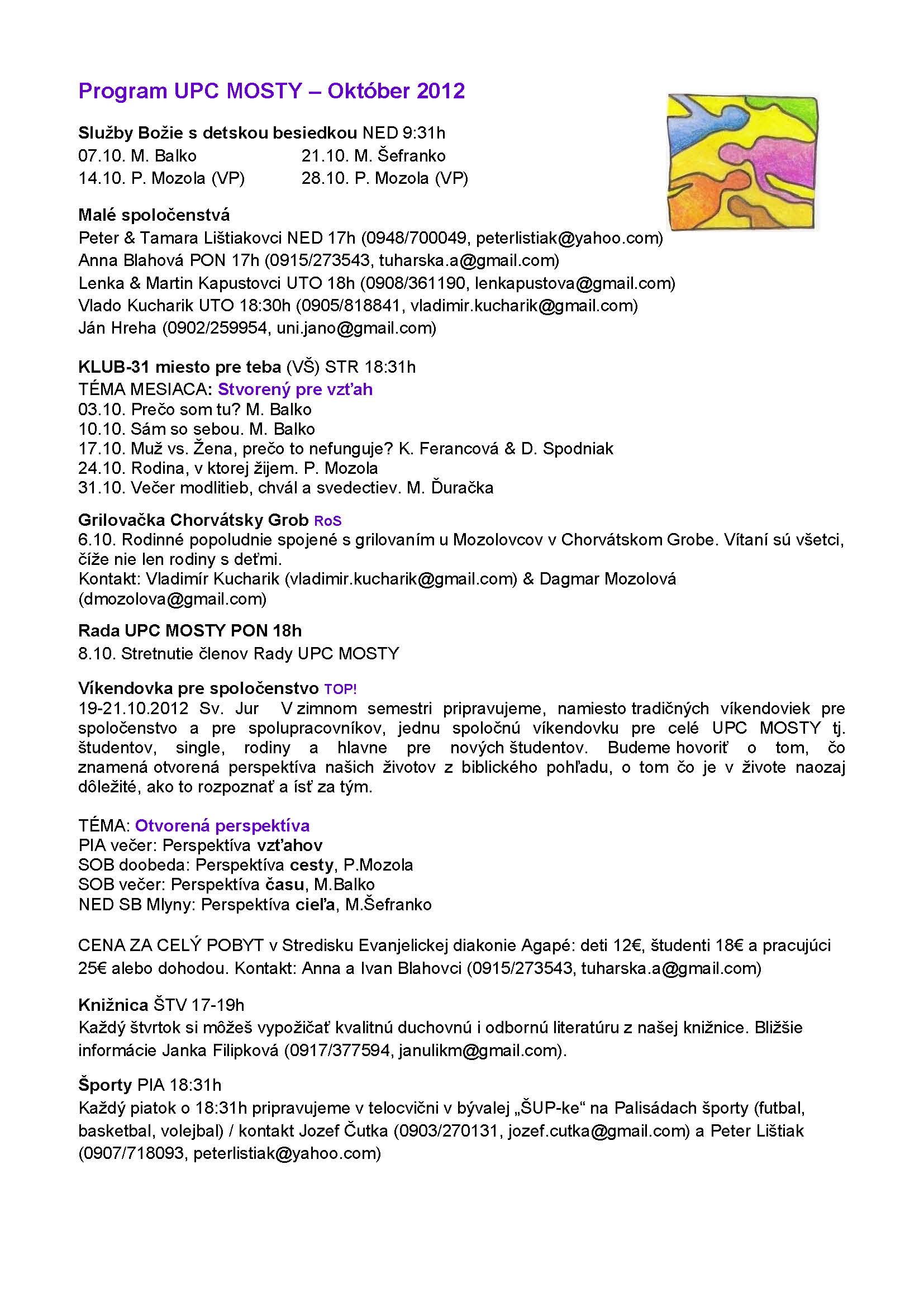 Program UPC MOSTY – Október 2012

Služby Božie s detskou besiedkou NED 9:31h
07.10. M. Balko
14.10. P. Mozola (VP)
21.10. M. Šefranko
28.10. P. Mozola (VP)

Malé spoločenstvá
Peter & Tamara Lištiakovci NED 17h (0948/700049, peterlistiak@yahoo.com)
Anna Blahová PON 17h (0915/273543, tuharska.a@gmail.com)
Lenka & Martin Kapustovci UTO 18h (0908/361190, lenkapustova@gmail.com)
Vlado Kucharik UTO 18:30h (0905/818841, vladimir.kucharik@gmail.com)
Ján Hreha (0902/259954, uni.jano@gmail.com)

KLUB-31 miesto pre teba (VŠ) STR 18:31h
TÉMA MESIACA: Stvorený pre vzťah
03.10. Prečo som tu? M. Balko
10.10. Sám so sebou. M. Balko
17.10. Muž vs. Žena, prečo to nefunguje? K. Ferancová & D. Spodniak
24.10. Rodina, v ktorej žijem. P. Mozola
31.10. Večer modlitieb, chvál a svedectiev. M. Ďuračka

Grilovačka Chorvátsky Grob RoS
6.10. Rodinné popoludnie spojené s grilovaním u Mozolovcov v Chorvátskom Grobe. Vítaní sú všetci, číže nie len rodiny s deťmi.
Kontakt: Vladimír Kucharik (vladimir.kucharik@gmail.com) & Dagmar Mozolová (dmozolova@gmail.com)

Rada UPC MOSTY PON 18h
8.10. Stretnutie členov Rady UPC MOSTY

Víkendovka pre spoločenstvo TOP!
19-21.10.2012 Sv. Jur V zimnom semestri pripravujeme, namiesto tradičných víkendoviek pre spoločenstvo a pre spolupracovníkov, jednu spoločnú víkendovku pre celé UPC MOSTY tj. študentov, single, rodiny a hlavne pre nových študentov. Budeme hovoriť o tom, čo znamená otvorená perspektíva našich životov z biblického pohľadu, o tom čo je v živote naozaj dôležité, ako to rozpoznať a ísť za tým.

TÉMA: Otvorená perspektíva
PIA večer: Perspektíva vzťahov
SOB doobeda: Perspektíva cesty, P.Mozola
SOB večer: Perspektíva času, M.Balko
NED SB Mlyny: Perspektíva cieľa, M.Šefranko

CENA ZA CELÝ POBYT v Stredisku Evanjelickej diakonie Agapé: deti 12€, študenti 18€ a pracujúci 25€ alebo dohodou. Kontakt: Anna a Ivan Blahovci (0915/273543, tuharska.a@gmail.com)

Knižnica ŠTV 17-19h
Každý štvrtok si môžeš vypožičať kvalitnú duchovnú i odbornú literatúru z našej knižnice. Bližšie informácie Janka Filipková (0917/377594, janulikm@gmail.com).

Športy PIA 18:31h
Každý piatok o 18:31h pripravujeme v telocvični v bývalej „ŠUP-ke“ na Palisádach športy (futbal, basketbal, volejbal) / kontakt Jozef Čutka (0903/270131, jozef.cutka@gmail.com) a Peter Lištiak (0907/718093, peterlistiak@yahoo.com)